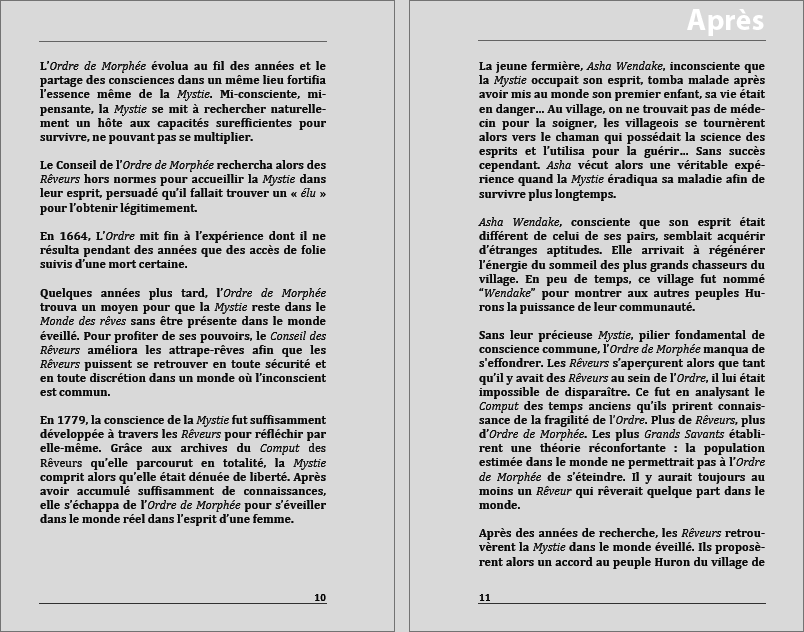 L'Ordre de Morphée évolua au fil des années et le partage des consciences dans un même lieu fortifia l'essence même de la Mystie. Mi-consciente, mi-pensante, la Mystie se mit à rechercher naturellement un hôte aux capacités surefficientes pour survivre, ne pouvant pas se multiplier.

Le Conseil de l'Ordre de Morphée rechercha alors des Rêveurs hors normes pour accueillir la Mystie dans leur esprit, persuadé qu'il fallait trouver un « élu » pour l'obtenir légitimement.

En 1664, L'Ordre mit fin à l'expérience dont il ne résulta pendant des années que des accès de folie suivis d'une mort certaine.

Quelques années plus tard, l'Ordre de Morphée trouva un moyen pour que la Mystie reste dans le Monde des rêves sans être présente dans le monde éveillé. Pour profiter de ses pouvoirs, le Conseil des Rêveurs améliora les attrape-rêves afin que les Rêveurs puissent se retrouver en toute sécurité et en toute discrétion dans un monde où l'inconscient est commun.

En 1779, la conscience de la Mystie fut suffisamment développée à travers les Rêveurs pour réfléchir par elle-même. Grâce aux archives du Comput des Rêveurs qu'elle parcourut en totalité, la Mystie comprit alors qu'elle était dénuée de liberté. Après avoir accumulé suffisamment de connaissances, elle s'échappa de l'Ordre de Morphée pour s'éveiller dans le monde réel dans l'esprit d'une femme.

10

Après

La jeune fermière, Asha Wendake, inconsciente que la Mystie occupait son esprit, tomba malade après avoir mis au monde son premier enfant, sa vie était en danger… Au village, on ne trouvait pas de médecin pour la soigner, les villageois se tournèrent alors vers le chaman qui possédait la science des esprits et l'utilisa pour la guérir… Sans succès cependant. Asha vécut alors une véritable expérience quand la Mystie éradiqua sa maladie afin de survivre plus longtemps.

Asha Wendake, consciente que son esprit était différent de celui de ses pairs, semblait acquérir d'étranges aptitudes. Elle arrivait à régénérer l'énergie du sommeil des plus grands chasseurs du village. En peu de temps, ce village fut nommé "Wendake" pour montrer aux autres peuples Hurons la puissance de leur communauté.

Sans leur précieuse Mystie, pilier fondamental de conscience commune, l'Ordre de Morphée manqua de s'effondrer. Les Rêveurs s'aperçurent alors que tant qu'il y avait des Rêveurs au sein de l'Ordre, il lui était impossible de disparaître. Ce fut en analysant le Comput des temps anciens qu'ils prirent connaissance de la fragilité de l'Ordre. Plus de Rêveurs, plus d'Ordre de Morphée. Les plus Grands Savants établirent une théorie réconfortante : la population estimée dans le monde ne permettrait pas à l'Ordre de Morphée de s'éteindre. Il y aurait toujours au moins un Rêveur qui rêverait quelque part dans le monde.

Après des années de recherche, les Rêveurs retrouvèrent la Mystie dans le monde éveillé. Ils proposèrent alors un accord au peuple Huron du village de

11